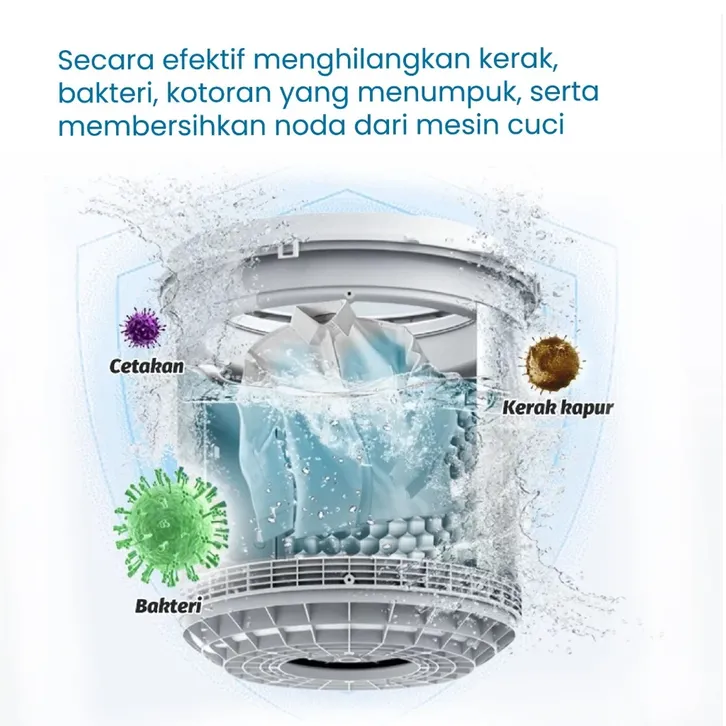 Secara efektif menghilangkan kerak, bakteri, kotoran yang menumpuk, serta membersihkan noda dari mesin cuci

Cetakan

Kerak kapur

Bakteri